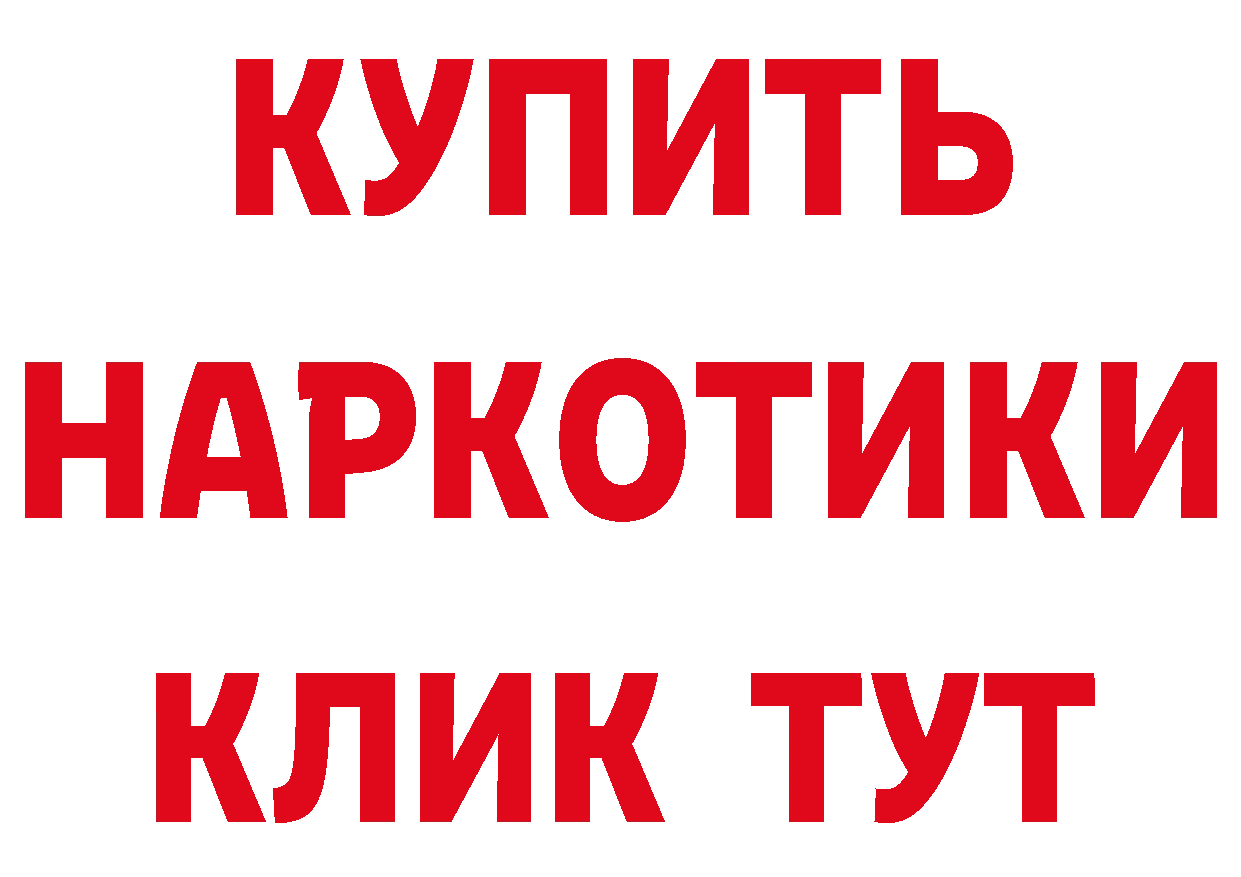 КУПИТЬ НАРКОТИКИ КЛИК ТУТ